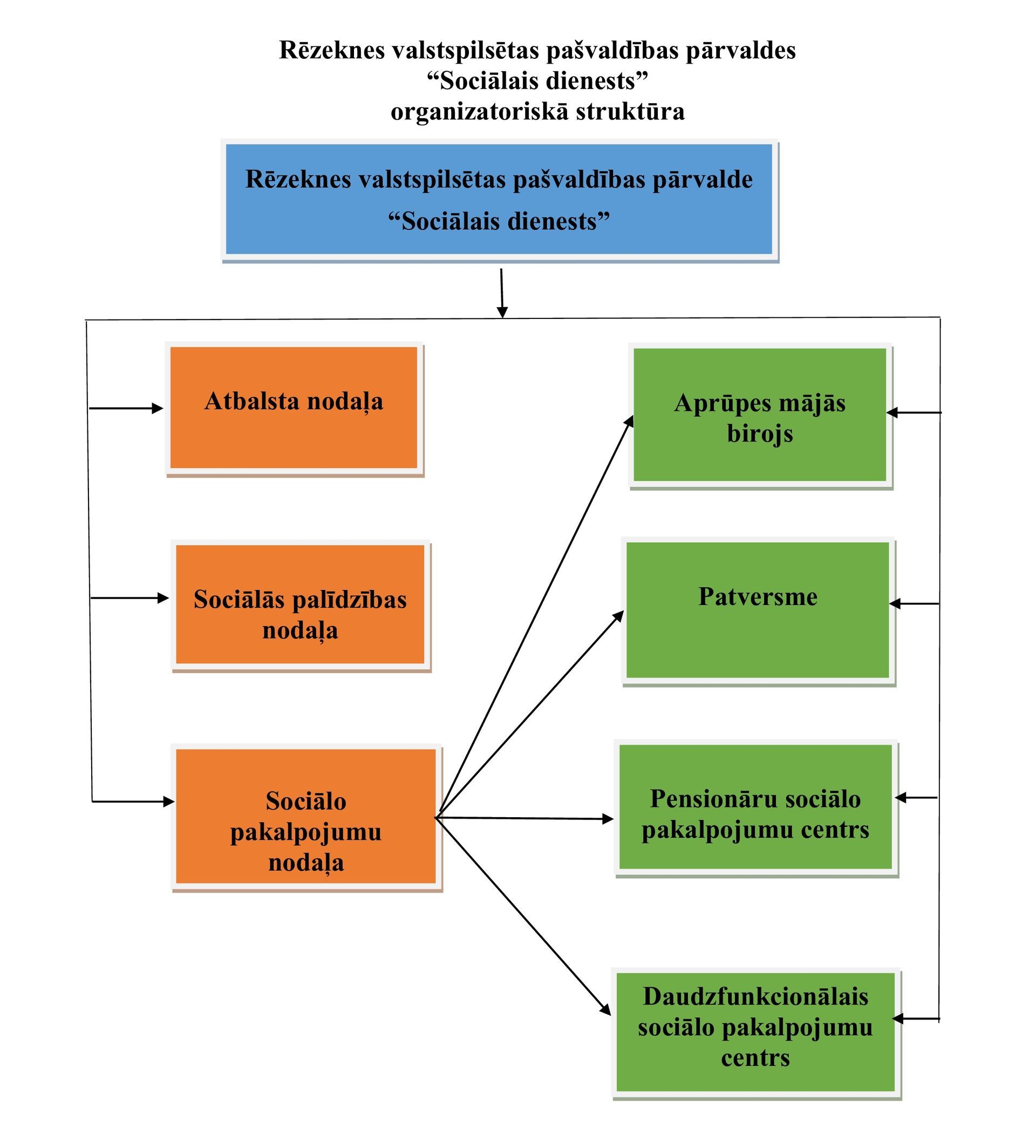 Rēzeknes valstspilsētas pašvaldības pārvaldes
“Sociālais dienests”
organizatoriskā struktūra

Rēzeknes valstspilsētas pašvaldības pārvalde
“Sociālais dienests”

Atbalsta nodaļa

Sociālās palīdzības nodaļa

Sociālo pakalpojumu nodaļa

Aprūpes mājās birojs

Patversme

Pensionāru sociālo pakalpojumu centrs

Daudzfunkcionālais sociālo pakalpojumu centrs